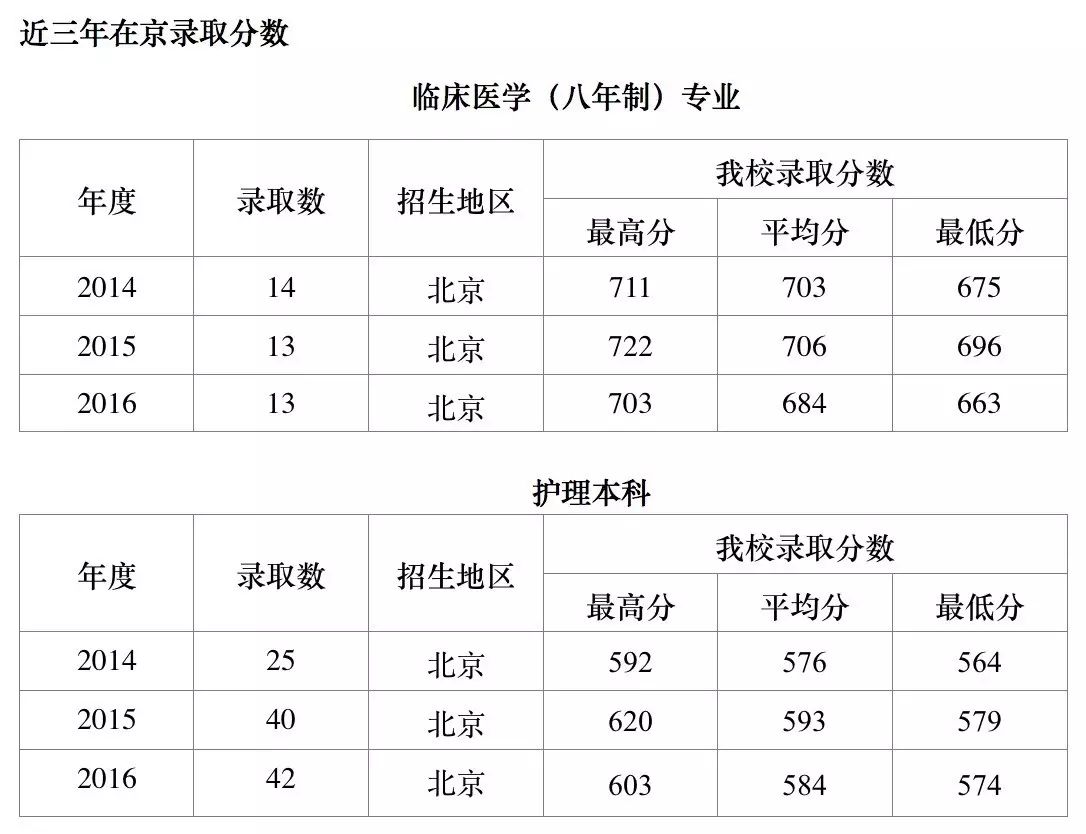 近三年在京录取分数

临床医学（八年制）专业

| 年度 | 录取数 | 招生地区 | 我校录取分数 | | |
|---|---|---|---|---|---|
| | | | 最高分 | 平均分 | 最低分 |
| 2014 | 14 | 北京 | 711 | 703 | 675 |
| 2015 | 13 | 北京 | 722 | 706 | 696 |
| 2016 | 13 | 北京 | 703 | 684 | 663 |

护理本科

| 年度 | 录取数 | 招生地区 | 我校录取分数 | | |
|---|---|---|---|---|---|
| | | | 最高分 | 平均分 | 最低分 |
| 2014 | 25 | 北京 | 592 | 576 | 564 |
| 2015 | 40 | 北京 | 620 | 593 | 579 |
| 2016 | 42 | 北京 | 603 | 584 | 574 |